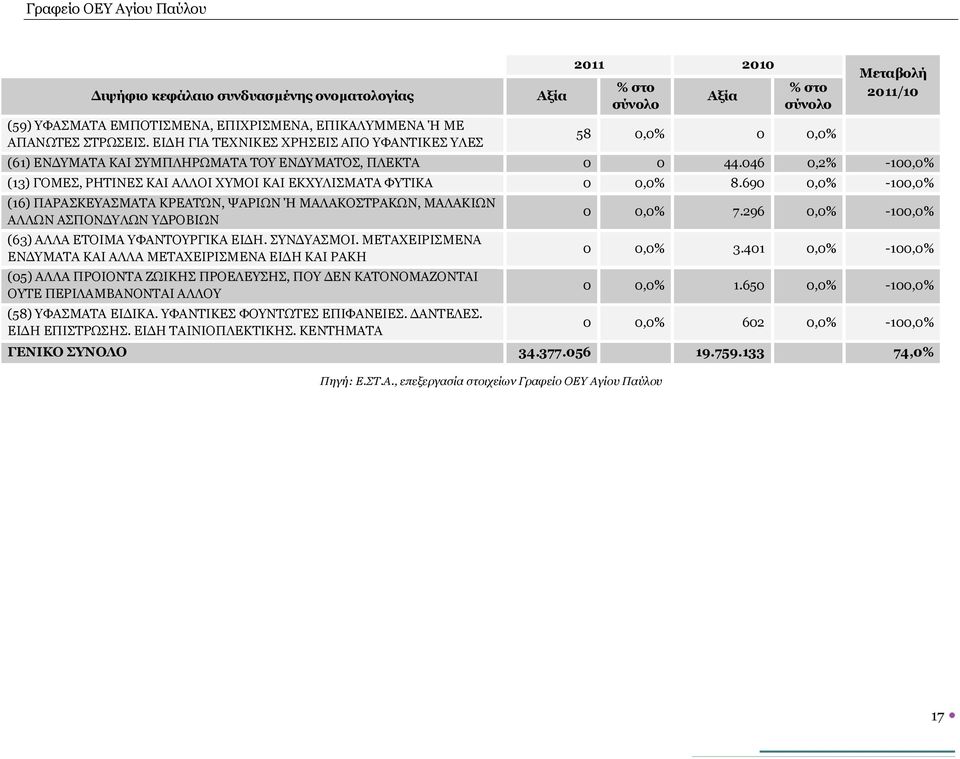 Γραφείο ΟΕΥ Αγίου Παύλου

| Διψήφιο κεφάλαιο συνδυασμένης ονοματολογίας | 2011 Αξία | 2011 % στο σύνολο | 2010 Αξία | 2010 % στο σύνολο | Μεταβολή 2011/10 |
|---|---|---|---|---|---|
| (59) ΥΦΑΣΜΑΤΑ ΕΜΠΟΤΙΣΜΕΝΑ, ΕΠΙΧΡΙΣΜΕΝΑ, ΕΠΙΚΑΛΥΜΜΕΝΑ Ή ΜΕ ΑΠΑΝΩΤΕΣ ΣΤΡΩΣΕΙΣ. ΕΙΔΗ ΓΙΑ ΤΕΧΝΙΚΕΣ ΧΡΗΣΕΙΣ ΑΠΟ ΥΦΑΝΤΙΚΕΣ ΥΛΕΣ | 58 | 0,0% | 0 | 0,0% | |
| (61) ΕΝΔΥΜΑΤΑ ΚΑΙ ΣΥΜΠΛΗΡΩΜΑΤΑ ΤΟΥ ΕΝΔΥΜΑΤΟΣ, ΠΛΕΚΤΑ | 0 | 0 | 44.046 | 0,2% | -100,0% |
| (13) ΓΟΜΕΣ, ΡΗΤΙΝΕΣ ΚΑΙ ΑΛΛΟΙ ΧΥΜΟΙ ΚΑΙ ΕΚΧΥΛΙΣΜΑΤΑ ΦΥΤΙΚΑ | 0 | 0,0% | 8.690 | 0,0% | -100,0% |
| (16) ΠΑΡΑΣΚΕΥΑΣΜΑΤΑ ΚΡΕΑΤΩΝ, ΨΑΡΙΩΝ Ή ΜΑΛΑΚΟΣΤΡΑΚΩΝ, ΜΑΛΑΚΙΩΝ ΑΛΛΩΝ ΑΣΠΟΝΔΥΛΩΝ ΥΔΡΟΒΙΩΝ | 0 | 0,0% | 7.296 | 0,0% | -100,0% |
| (63) ΑΛΛΑ ΕΤΟΙΜΑ ΥΦΑΝΤΟΥΡΓΙΚΑ ΕΙΔΗ. ΣΥΝΔΥΑΣΜΟΙ. ΜΕΤΑΧΕΙΡΙΣΜΕΝΑ ΕΝΔΥΜΑΤΑ ΚΑΙ ΑΛΛΑ ΜΕΤΑΧΕΙΡΙΣΜΕΝΑ ΕΙΔΗ ΚΑΙ ΡΑΚΗ | 0 | 0,0% | 3.401 | 0,0% | -100,0% |
| (05) ΑΛΛΑ ΠΡΟΙΟΝΤΑ ΖΩΙΚΗΣ ΠΡΟΕΛΕΥΣΗΣ, ΠΟΥ ΔΕΝ ΚΑΤΟΝΟΜΑΖΟΝΤΑΙ ΟΥΤΕ ΠΕΡΙΛΑΜΒΑΝΟΝΤΑΙ ΑΛΛΟΥ | 0 | 0,0% | 1.650 | 0,0% | -100,0% |
| (58) ΥΦΑΣΜΑΤΑ ΕΙΔΙΚΑ. ΥΦΑΝΤΙΚΕΣ ΦΟΥΝΤΩΤΕΣ ΕΠΙΦΑΝΕΙΕΣ. ΔΑΝΤΕΛΕΣ. ΕΙΔΗ ΕΠΙΣΤΡΩΣΗΣ. ΕΙΔΗ ΤΑΙΝΙΟΠΛΕΚΤΙΚΗΣ. ΚΕΝΤΗΜΑΤΑ | 0 | 0,0% | 602 | 0,0% | -100,0% |
| ΓΕΝΙΚΟ ΣΥΝΟΛΟ | 34.377.056 | | 19.759.133 | | 74,0% |

Πηγή: Ε.ΣΤ.Α., επεξεργασία στοιχείων Γραφείο ΟΕΥ Αγίου Παύλου

17